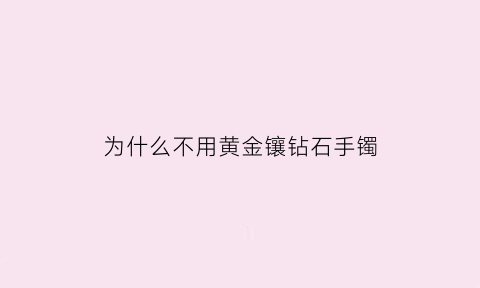 为什么不用黄金镶钻石手镯